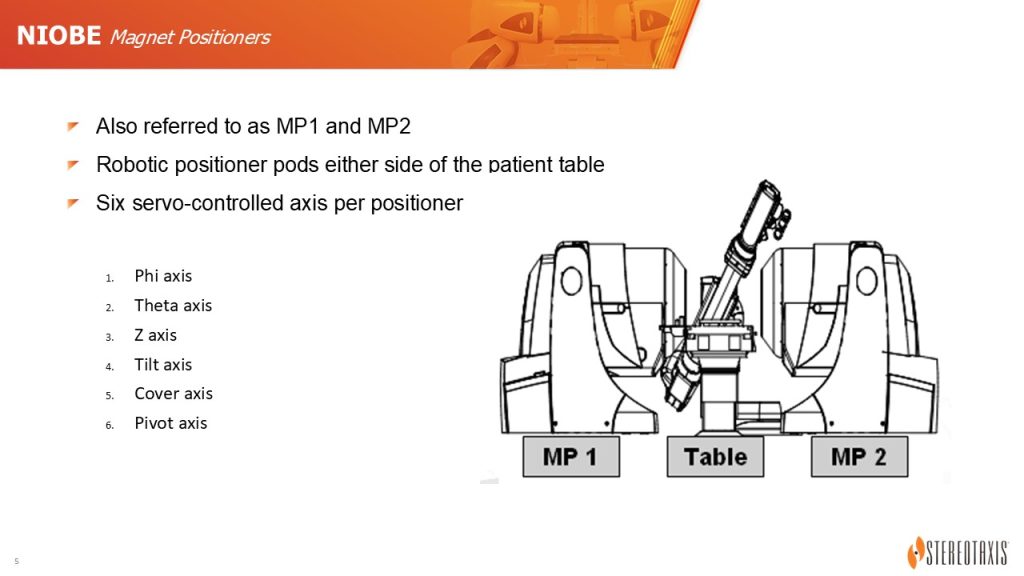 NIOBE Magnet Positioners

Also referred to as MP1 and MP2

Robotic positioner pods either side of the patient table

Six servo-controlled axis per positioner

1. Phi axis
2. Theta axis
3. Z axis
4. Tilt axis
5. Cover axis
6. Pivot axis

MP 1

Table

MP 2

5

STEREOTAXIS